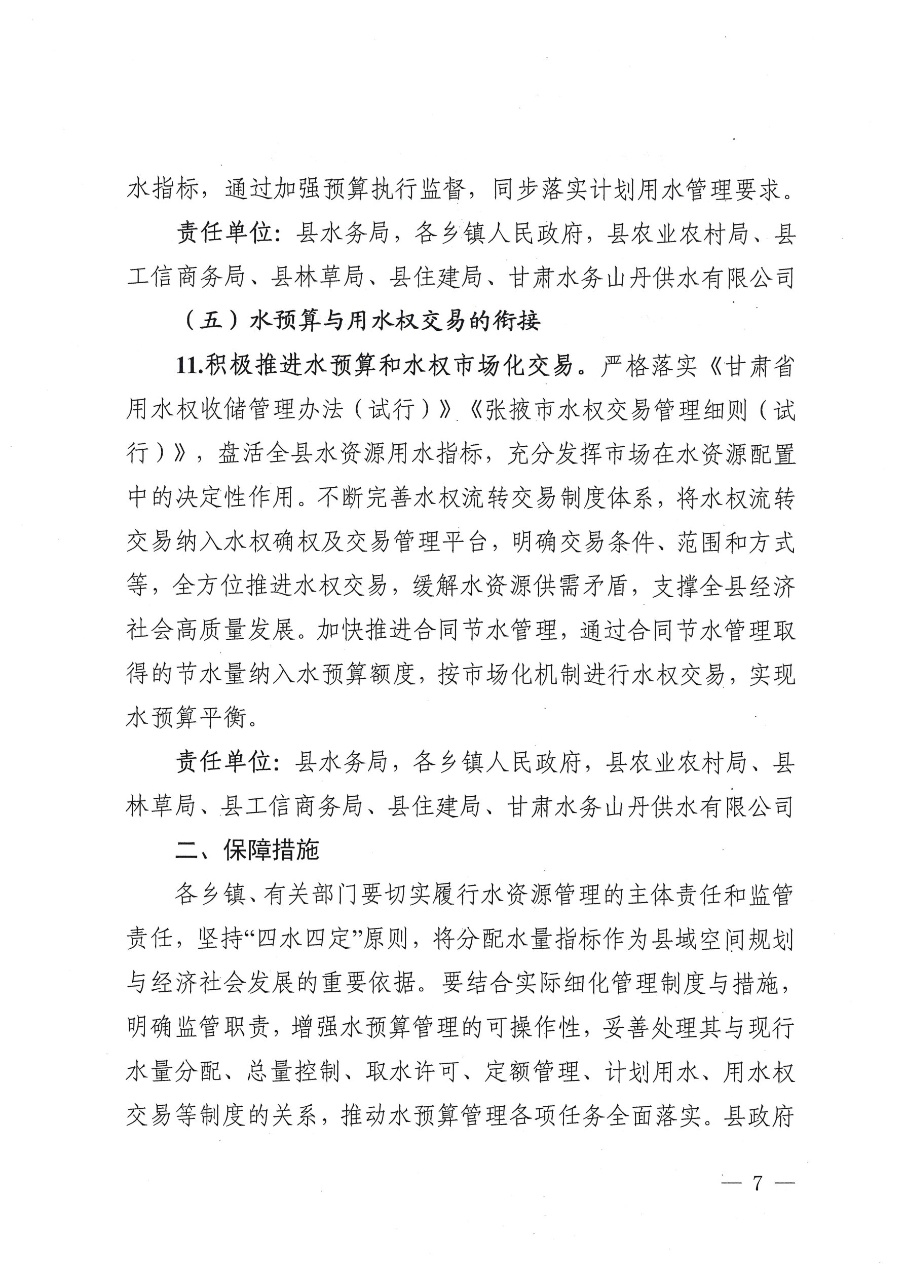 水指标，通过加强预算执行监督，同步落实计划用水管理要求。

责任单位：县水务局，各乡镇人民政府，县农业农村局、县工信商务局、县林草局、县住建局、甘肃水务山丹供水有限公司

（五）水预算与用水权交易的衔接

11.积极推进水预算和水权市场化交易。严格落实《甘肃省用水权收储管理办法（试行）》《张掖市水权交易管理细则（试行）》，盘活全县水资源用水指标，充分发挥市场在水资源配置中的决定性作用。不断完善水权流转交易制度体系，将水权流转交易纳入水权确权及交易管理平台，明确交易条件、范围和方式等，全方位推进水权交易，缓解水资源供需矛盾，支撑全县经济社会高质量发展。加快推进合同节水管理，通过合同节水管理取得的节水量纳入水预算额度，按市场化机制进行水权交易，实现水预算平衡。

责任单位：县水务局，各乡镇人民政府，县农业农村局、县林草局、县工信商务局、县住建局、甘肃水务山丹供水有限公司

二、保障措施

各乡镇、有关部门要切实履行水资源管理的主体责任和监管责任，坚持“四水四定”原则，将分配水量指标作为县域空间规划与经济社会发展的重要依据。要结合实际细化管理制度与措施，明确监管职责，增强水预算管理的可操作性，妥善处理其与现行水量分配、总量控制、取水许可、定额管理、计划用水、用水权交易等制度的关系，推动水预算管理各项任务全面落实。县政府

— 7 —